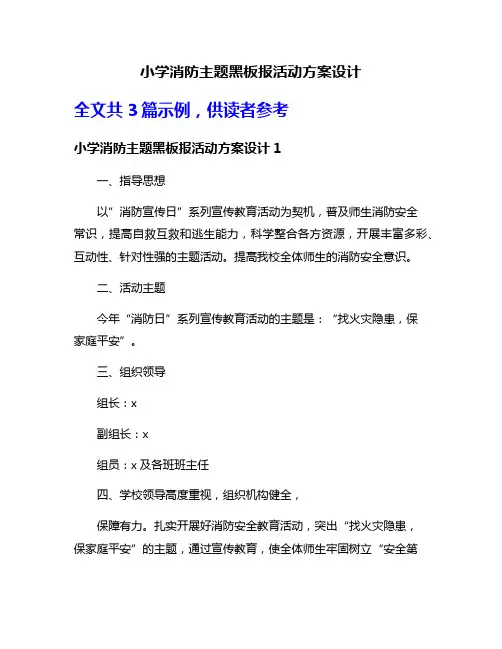 小学消防主题黑板报活动方案设计

全文共 3 篇示例，供读者参考

小学消防主题黑板报活动方案设计 1

一、指导思想

以“消防宣传日”系列宣传教育活动为契机，普及师生消防安全常识，提高自救互救和逃生能力，科学整合各方资源，开展丰富多彩、互动性、针对性强的主题活动。提高我校全体师生的消防安全意识。

二、活动主题

今年“消防日”系列宣传教育活动的主题是：“找火灾隐患，保家庭平安”。

三、组织领导

组长：x

副组长：x

组员：x 及各班班主任

四、学校领导高度重视，组织机构健全，

保障有力。扎实开展好消防安全教育活动，突出“找火灾隐患，保家庭平安”的主题，通过宣传教育，使全体师生牢固树立“安全第